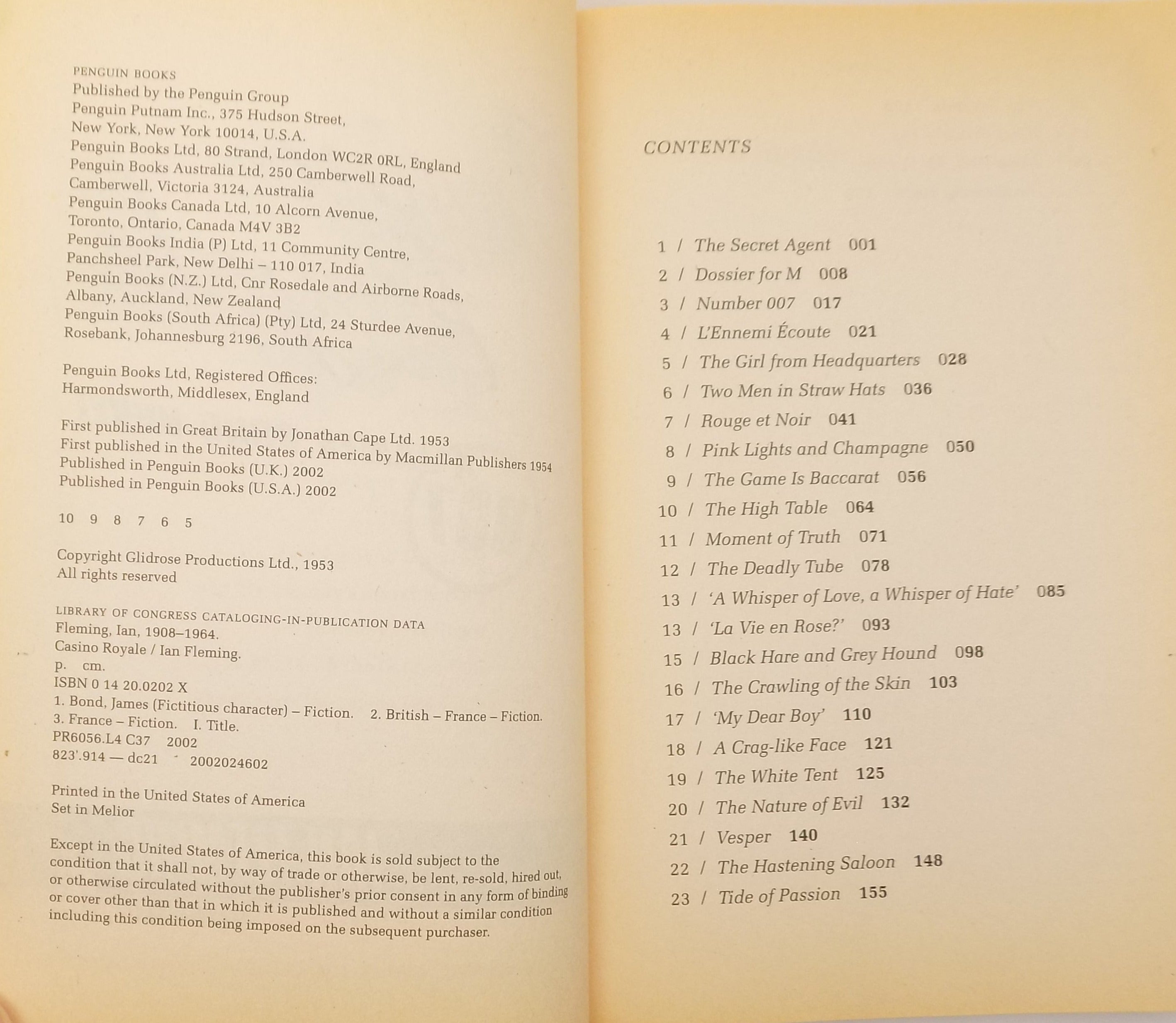 PENGUIN BOOKS
Published by the Penguin Group
Penguin Putnam Inc., 375 Hudson Street,
New York, New York 10014, U.S.A.
Penguin Books Ltd, 80 Strand, London WC2R 0RL, England
Penguin Books Australia Ltd, 250 Camberwell Road,
Camberwell, Victoria 3124, Australia
Penguin Books Canada Ltd, 10 Alcorn Avenue,
Toronto, Ontario, Canada M4V 3B2
Penguin Books India (P) Ltd, 11 Community Centre,
Panchsheel Park, New Delhi – 110 017, India
Penguin Books (N.Z.) Ltd, Cnr Rosedale and Airborne Roads,
Albany, Auckland, New Zealand
Penguin Books (South Africa) (Pty) Ltd, 24 Sturdee Avenue,
Rosebank, Johannesburg 2196, South Africa

Penguin Books Ltd, Registered Offices:
Harmondsworth, Middlesex, England

First published in Great Britain by Jonathan Cape Ltd. 1953
First published in the United States of America by Macmillan Publishers 1954
Published in Penguin Books (U.K.) 2002
Published in Penguin Books (U.S.A.) 2002

10 9 8 7 6 5

Copyright Glidrose Productions Ltd., 1953
All rights reserved

LIBRARY OF CONGRESS CATALOGING-IN-PUBLICATION DATA
Fleming, Ian, 1908–1964.
Casino Royale / Ian Fleming.
p. cm.
ISBN 0 14 20.0202 X
1. Bond, James (Fictitious character) – Fiction. 2. British – France – Fiction.
3. France – Fiction. I. Title.
PR6056.L4 C37 2002
823'.914 — dc21 2002024602

Printed in the United States of America
Set in Melior

Except in the United States of America, this book is sold subject to the condition that it shall not, by way of trade or otherwise, be lent, re-sold, hired out, or otherwise circulated without the publisher's prior consent in any form of binding or cover other than that in which it is published and without a similar condition including this condition being imposed on the subsequent purchaser.

CONTENTS

1 / The Secret Agent 001
2 / Dossier for M 008
3 / Number 007 017
4 / L'Ennemi Écoute 021
5 / The Girl from Headquarters 028
6 / Two Men in Straw Hats 036
7 / Rouge et Noir 041
8 / Pink Lights and Champagne 050
9 / The Game Is Baccarat 056
10 / The High Table 064
11 / Moment of Truth 071
12 / The Deadly Tube 078
13 / 'A Whisper of Love, a Whisper of Hate' 085
13 / 'La Vie en Rose?' 093
15 / Black Hare and Grey Hound 098
16 / The Crawling of the Skin 103
17 / 'My Dear Boy' 110
18 / A Crag-like Face 121
19 / The White Tent 125
20 / The Nature of Evil 132
21 / Vesper 140
22 / The Hastening Saloon 148
23 / Tide of Passion 155